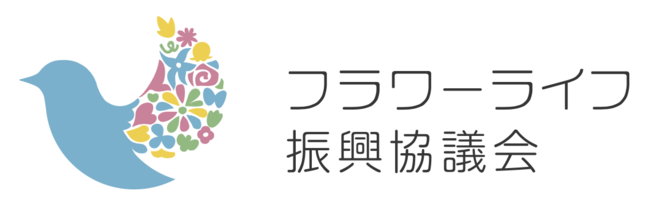 フラワーライフ
振興協議会